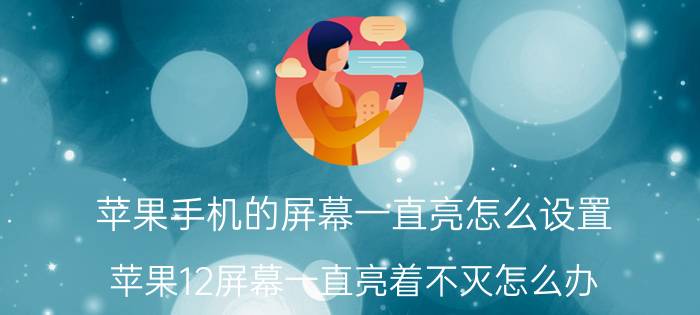 苹果手机的屏幕一直亮怎么设置

苹果12屏幕一直亮着不灭怎么办